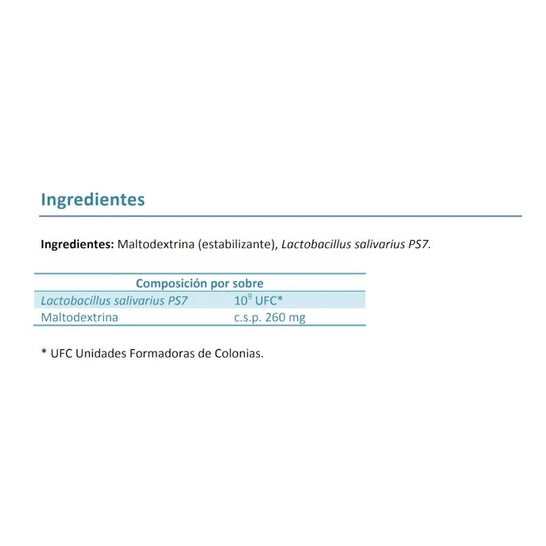 Ingredientes

Ingredientes: Maltodextrina (estabilizante), Lactobacillus salivarius PS7.

| Composición por sobre | |
|---|---|
| Lactobacillus salivarius PS7 | $10^9$ UFC* |
| Maltodextrina | c.s.p. 260 mg |

* UFC Unidades Formadoras de Colonias.